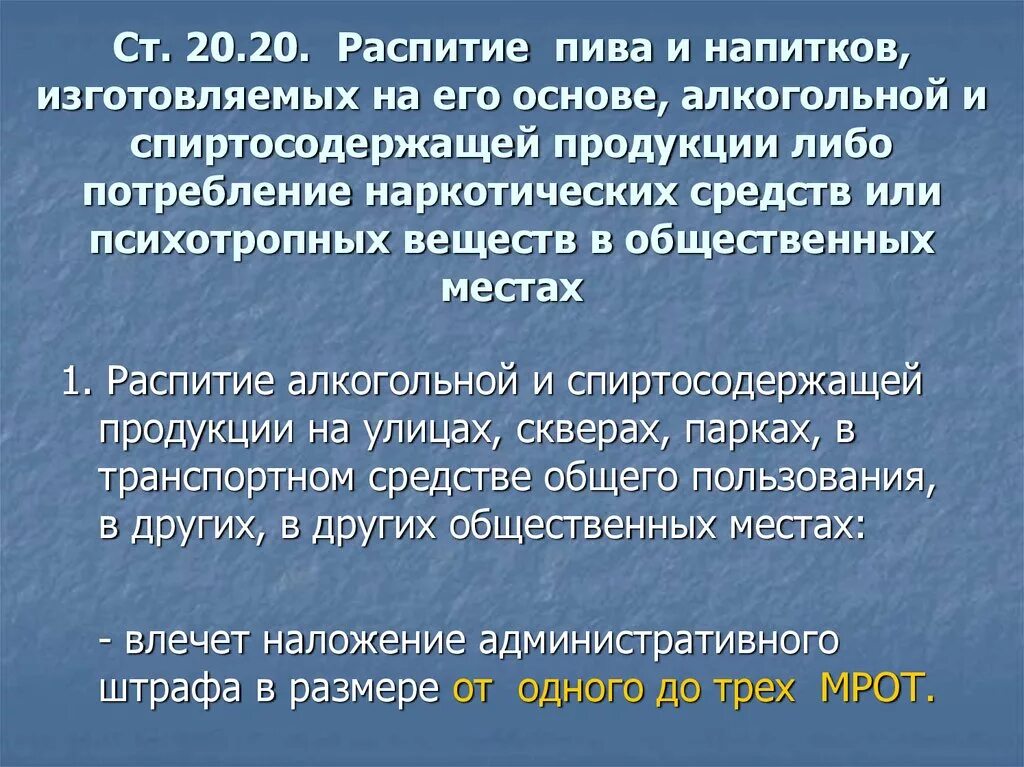 Ст. 20.20. Распитие пива и напитков, изготовляемых на его основе, алкогольной и спиртосодержащей продукции либо потребление наркотических средств или психотропных веществ в общественных местах

1. Распитие алкогольной и спиртосодержащей продукции на улицах, скверах, парках, в транспортном средстве общего пользования, в других, в других общественных местах:

- влечет наложение административного штрафа в размере от одного до трех МРОТ.